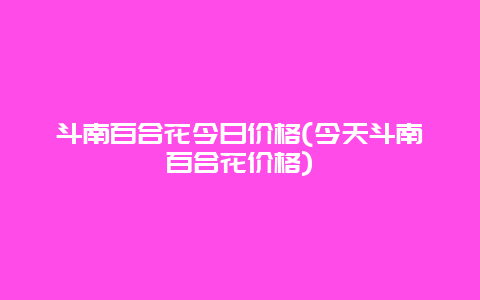 斗南百合花今日价格(今天斗南百合花价格)